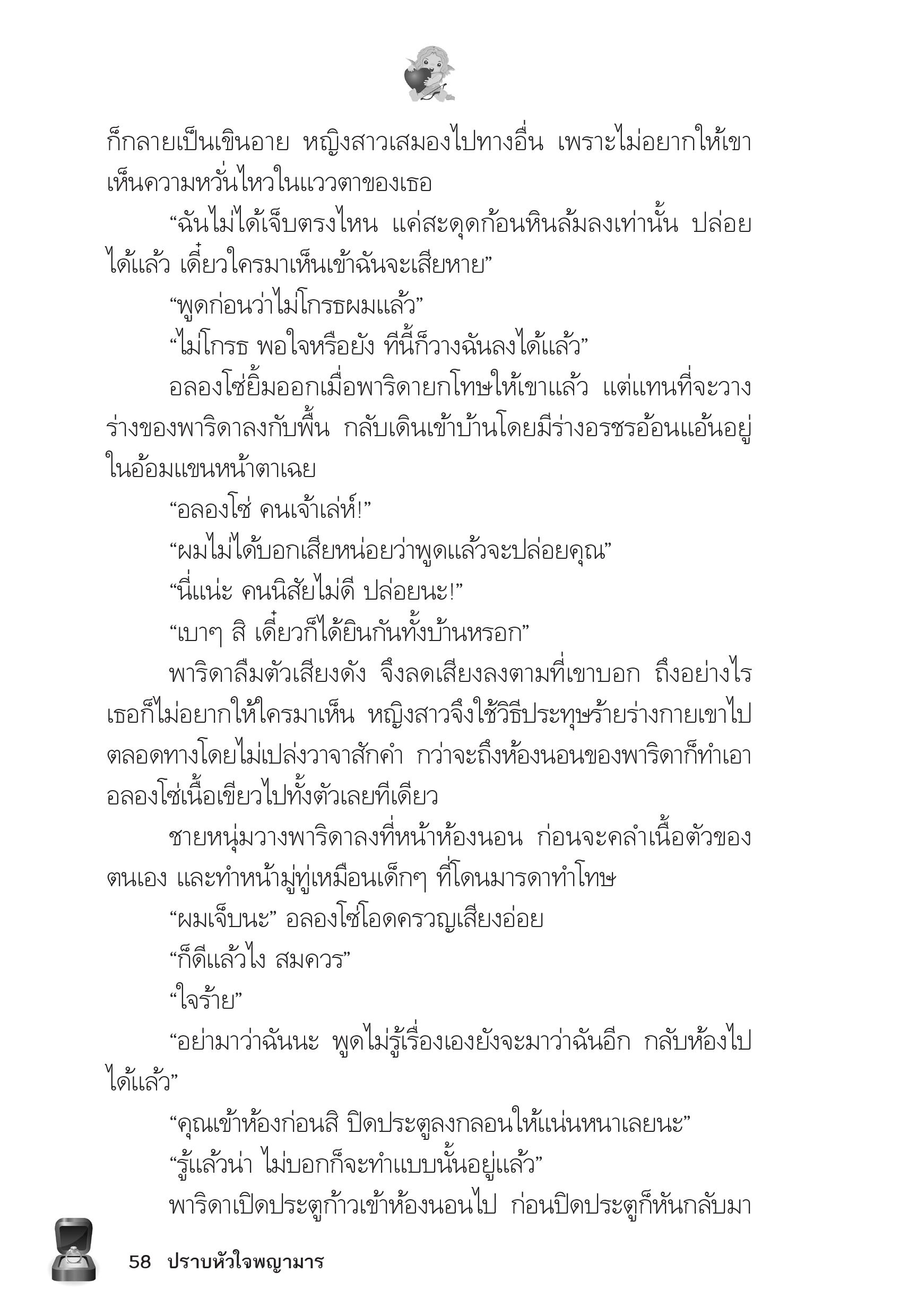 ก็กลายเป็นเขินอาย หญิงสาวเสมองไปทางอื่น เพราะไม่อยากให้เขาเห็นความหวั่นไหวในแววตาของเธอ

“ฉันไม่ได้เจ็บตรงไหน แค่สะดุดก้อนหินล้มลงเท่านั้น ปล่อยได้แล้ว เดี๋ยวใครมาเห็นเข้าฉันจะเสียหาย”

“พูดก่อนว่าไม่โกรธผมแล้ว”

“ไม่โกรธ พอใจหรือยัง ทีนี้ก็วางฉันลงได้แล้ว”

อลองโซ่ยิ้มออกเมื่อพาริดายกโทษให้เขาแล้ว แต่แทนที่จะวางร่างของพาริดาลงกับพื้น กลับเดินเข้าบ้านโดยมีร่างอรชรอ้อนแอ้นอยู่ในอ้อมแขนหน้าตาเฉย

“อลองโซ่ คนเจ้าเล่ห์!”

“ผมไม่ได้บอกเสียหน่อยว่าพูดแล้วจะปล่อยคุณ”

“นี่แน่ะ คนนิสัยไม่ดี ปล่อยนะ!”

“เบาๆ สิ เดี๋ยวก็ได้ยินกันทั้งบ้านหรอก”

พาริดาลืมตัวเสียงดัง จึงลดเสียงลงตามที่เขาบอก ถึงอย่างไรเธอก็ไม่อยากให้ใครมาเห็น หญิงสาวจึงใช้วิธีประทุษร้ายร่างกายเขาไปตลอดทางโดยไม่เปล่งวาจาสักคำ กว่าจะถึงห้องนอนของพาริดาก็ทำเอาอลองโซ่เนื้อเขียวไปทั้งตัวเลยทีเดียว

ชายหนุ่มวางพาริดาลงที่หน้าห้องนอน ก่อนจะคลำเนื้อตัวของตนเอง และทำหน้ามู่ทู่เหมือนเด็กๆ ที่โดนมารดาทำโทษ

“ผมเจ็บนะ” อลองโซ่โอดครวญเสียงอ่อย

“ก็ดีแล้วไง สมควร”

“ใจร้าย”

“อย่ามาว่าฉันนะ พูดไม่รู้เรื่องเองยังจะมาว่าฉันอีก กลับห้องไปได้แล้ว”

“คุณเข้าห้องก่อนสิ ปิดประตูลงกลอนให้แน่นหนาเลยนะ”

“รู้แล้วน่า ไม่บอกก็จะทำแบบนั้นอยู่แล้ว”

พาริดาเปิดประตูก้าวเข้าห้องนอนไป ก่อนปิดประตูก็หันกลับมา

58 ปราบหัวใจพญามาร